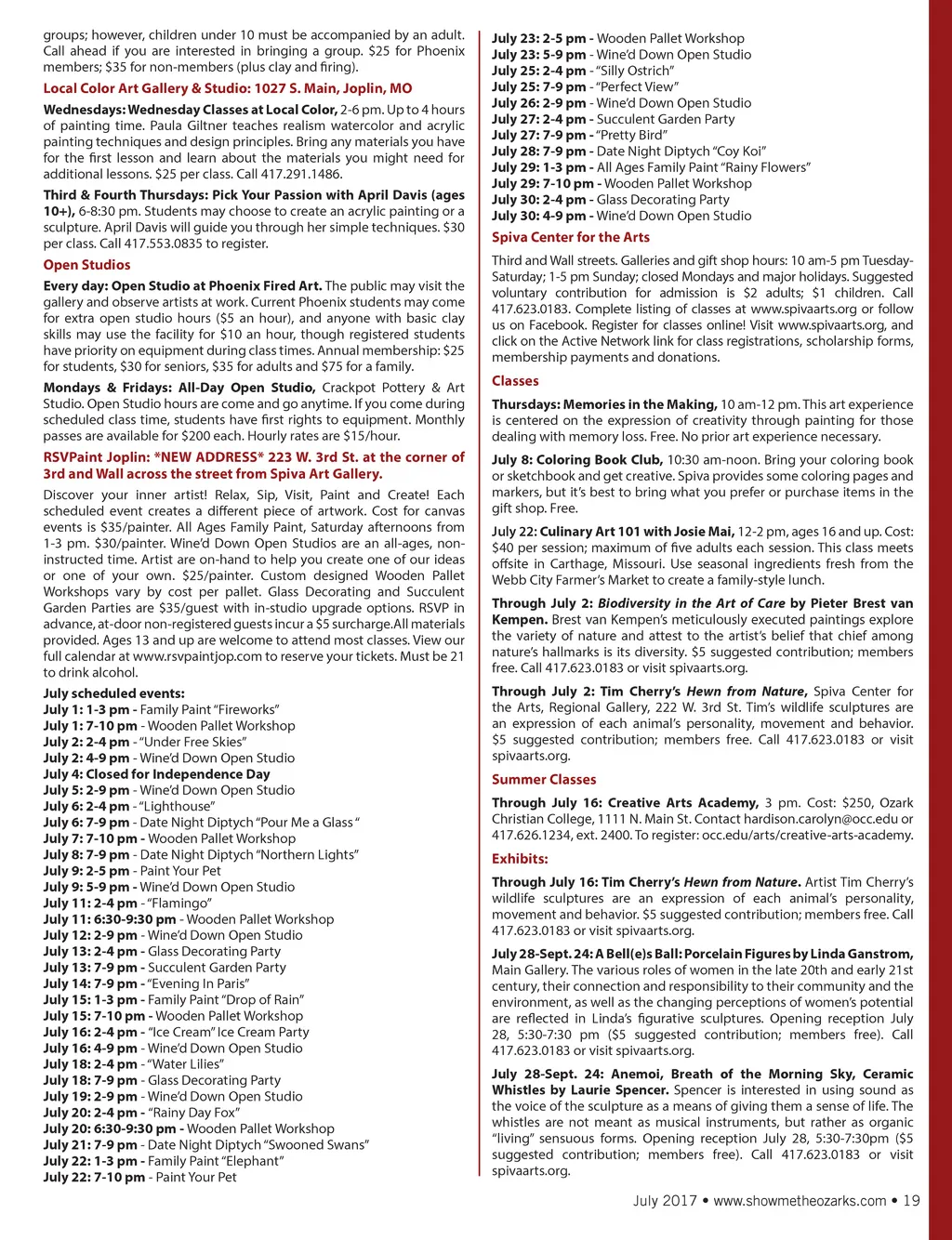 groups; however, children under 10 must be accompanied by an adult. Call ahead if you are interested in bringing a group. $25 for Phoenix members; $35 for non-members (plus clay and firing).

Local Color Art Gallery & Studio: 1027 S. Main, Joplin, MO

Wednesdays: Wednesday Classes at Local Color, 2-6 pm. Up to 4 hours of painting time. Paula Giltner teaches realism watercolor and acrylic painting techniques and design principles. Bring any materials you have for the first lesson and learn about the materials you might need for additional lessons. $25 per class. Call 417.291.1486.

Third & Fourth Thursdays: Pick Your Passion with April Davis (ages 10+), 6-8:30 pm. Students may choose to create an acrylic painting or a sculpture. April Davis will guide you through her simple techniques. $30 per class. Call 417.553.0835 to register.

Open Studios

Every day: Open Studio at Phoenix Fired Art. The public may visit the gallery and observe artists at work. Current Phoenix students may come for extra open studio hours ($5 an hour), and anyone with basic clay skills may use the facility for $10 an hour, though registered students have priority on equipment during class times. Annual membership: $25 for students, $30 for seniors, $35 for adults and $75 for a family.

Mondays & Fridays: All-Day Open Studio, Crackpot Pottery & Art Studio. Open Studio hours are come and go anytime. If you come during scheduled class time, students have first rights to equipment. Monthly passes are available for $200 each. Hourly rates are $15/hour.

RSVPaint Joplin: *NEW ADDRESS* 223 W. 3rd St. at the corner of 3rd and Wall across the street from Spiva Art Gallery.

Discover your inner artist! Relax, Sip, Visit, Paint and Create! Each scheduled event creates a different piece of artwork. Cost for canvas events is $35/painter. All Ages Family Paint, Saturday afternoons from 1-3 pm. $30/painter. Wine'd Down Open Studios are an all-ages, non-instructed time. Artist are on-hand to help you create one of our ideas or one of your own. $25/painter. Custom designed Wooden Pallet Workshops vary by cost per pallet. Glass Decorating and Succulent Garden Parties are $35/guest with in-studio upgrade options. RSVP in advance, at-door non-registered guests incur a $5 surcharge.All materials provided. Ages 13 and up are welcome to attend most classes. View our full calendar at www.rsvpaintjop.com to reserve your tickets. Must be 21 to drink alcohol.

July scheduled events:
July 1: 1-3 pm - Family Paint "Fireworks"
July 1: 7-10 pm - Wooden Pallet Workshop
July 2: 2-4 pm - "Under Free Skies"
July 2: 4-9 pm - Wine'd Down Open Studio
July 4: Closed for Independence Day
July 5: 2-9 pm - Wine'd Down Open Studio
July 6: 2-4 pm - "Lighthouse"
July 6: 7-9 pm - Date Night Diptych "Pour Me a Glass "
July 7: 7-10 pm - Wooden Pallet Workshop
July 8: 7-9 pm - Date Night Diptych "Northern Lights"
July 9: 2-5 pm - Paint Your Pet
July 9: 5-9 pm - Wine'd Down Open Studio
July 11: 2-4 pm - "Flamingo"
July 11: 6:30-9:30 pm - Wooden Pallet Workshop
July 12: 2-9 pm - Wine'd Down Open Studio
July 13: 2-4 pm - Glass Decorating Party
July 13: 7-9 pm - Succulent Garden Party
July 14: 7-9 pm - "Evening In Paris"
July 15: 1-3 pm - Family Paint "Drop of Rain"
July 15: 7-10 pm - Wooden Pallet Workshop
July 16: 2-4 pm - "Ice Cream" Ice Cream Party
July 16: 4-9 pm - Wine'd Down Open Studio
July 18: 2-4 pm - "Water Lilies"
July 18: 7-9 pm - Glass Decorating Party
July 19: 2-9 pm - Wine'd Down Open Studio
July 20: 2-4 pm - "Rainy Day Fox"
July 20: 6:30-9:30 pm - Wooden Pallet Workshop
July 21: 7-9 pm - Date Night Diptych "Swooned Swans"
July 22: 1-3 pm - Family Paint "Elephant"
July 22: 7-10 pm - Paint Your Pet
July 23: 2-5 pm - Wooden Pallet Workshop
July 23: 5-9 pm - Wine'd Down Open Studio
July 25: 2-4 pm - "Silly Ostrich"
July 25: 7-9 pm - "Perfect View"
July 26: 2-9 pm - Wine'd Down Open Studio
July 27: 2-4 pm - Succulent Garden Party
July 27: 7-9 pm - "Pretty Bird"
July 28: 7-9 pm - Date Night Diptych "Coy Koi"
July 29: 1-3 pm - All Ages Family Paint "Rainy Flowers"
July 29: 7-10 pm - Wooden Pallet Workshop
July 30: 2-4 pm - Glass Decorating Party
July 30: 4-9 pm - Wine'd Down Open Studio

Spiva Center for the Arts

Third and Wall streets. Galleries and gift shop hours: 10 am-5 pm Tuesday-Saturday; 1-5 pm Sunday; closed Mondays and major holidays. Suggested voluntary contribution for admission is $2 adults; $1 children. Call 417.623.0183. Complete listing of classes at www.spivaarts.org or follow us on Facebook. Register for classes online! Visit www.spivaarts.org, and click on the Active Network link for class registrations, scholarship forms, membership payments and donations.

Classes

Thursdays: Memories in the Making, 10 am-12 pm. This art experience is centered on the expression of creativity through painting for those dealing with memory loss. Free. No prior art experience necessary.

July 8: Coloring Book Club, 10:30 am-noon. Bring your coloring book or sketchbook and get creative. Spiva provides some coloring pages and markers, but it's best to bring what you prefer or purchase items in the gift shop. Free.

July 22: Culinary Art 101 with Josie Mai, 12-2 pm, ages 16 and up. Cost: $40 per session; maximum of five adults each session. This class meets offsite in Carthage, Missouri. Use seasonal ingredients fresh from the Webb City Farmer's Market to create a family-style lunch.

Through July 2: Biodiversity in the Art of Care by Pieter Brest van Kempen. Brest van Kempen's meticulously executed paintings explore the variety of nature and attest to the artist's belief that chief among nature's hallmarks is its diversity. $5 suggested contribution; members free. Call 417.623.0183 or visit spivaarts.org.

Through July 2: Tim Cherry's Hewn from Nature, Spiva Center for the Arts, Regional Gallery, 222 W. 3rd St. Tim's wildlife sculptures are an expression of each animal's personality, movement and behavior. $5 suggested contribution; members free. Call 417.623.0183 or visit spivaarts.org.

Summer Classes

Through July 16: Creative Arts Academy, 3 pm. Cost: $250, Ozark Christian College, 1111 N. Main St. Contact hardison.carolyn@occ.edu or 417.626.1234, ext. 2400. To register: occ.edu/arts/creative-arts-academy.

Exhibits:

Through July 16: Tim Cherry's Hewn from Nature. Artist Tim Cherry's wildlife sculptures are an expression of each animal's personality, movement and behavior. $5 suggested contribution; members free. Call 417.623.0183 or visit spivaarts.org.

July 28-Sept. 24: A Bell(e)s Ball: Porcelain Figures by Linda Ganstrom, Main Gallery. The various roles of women in the late 20th and early 21st century, their connection and responsibility to their community and the environment, as well as the changing perceptions of women's potential are reflected in Linda's figurative sculptures. Opening reception July 28, 5:30-7:30 pm ($5 suggested contribution; members free). Call 417.623.0183 or visit spivaarts.org.

July 28-Sept. 24: Anemoi, Breath of the Morning Sky, Ceramic Whistles by Laurie Spencer. Spencer is interested in using sound as the voice of the sculpture as a means of giving them a sense of life. The whistles are not meant as musical instruments, but rather as organic "living" sensuous forms. Opening reception July 28, 5:30-7:30pm ($5 suggested contribution; members free). Call 417.623.0183 or visit spivaarts.org.

July 2017 • www.showmetheozarks.com • 19